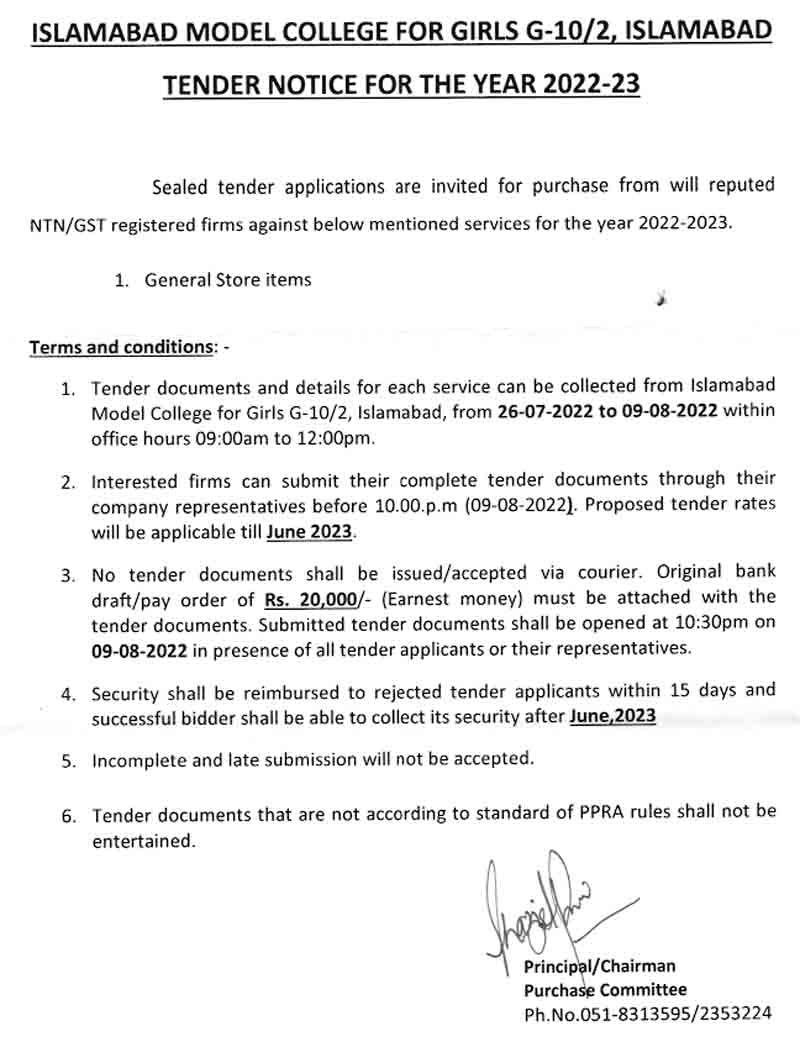 ISLAMABAD MODEL COLLEGE FOR GIRLS G-10/2, ISLAMABAD

TENDER NOTICE FOR THE YEAR 2022-23

Sealed tender applications are invited for purchase from will reputed NTN/GST registered firms against below mentioned services for the year 2022-2023.

1. General Store items

Terms and conditions: -

1. Tender documents and details for each service can be collected from Islamabad Model College for Girls G-10/2, Islamabad, from 26-07-2022 to 09-08-2022 within office hours 09:00am to 12:00pm.

2. Interested firms can submit their complete tender documents through their company representatives before 10.00.p.m (09-08-2022). Proposed tender rates will be applicable till June 2023.

3. No tender documents shall be issued/accepted via courier. Original bank draft/pay order of Rs. 20,000/- (Earnest money) must be attached with the tender documents. Submitted tender documents shall be opened at 10:30pm on 09-08-2022 in presence of all tender applicants or their representatives.

4. Security shall be reimbursed to rejected tender applicants within 15 days and successful bidder shall be able to collect its security after June,2023

5. Incomplete and late submission will not be accepted.

6. Tender documents that are not according to standard of PPRA rules shall not be entertained.

Principal/Chairman
Purchase Committee
Ph.No.051-8313595/2353224